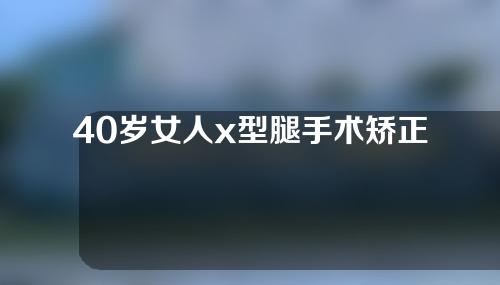 40岁女人x型腿手术矫正